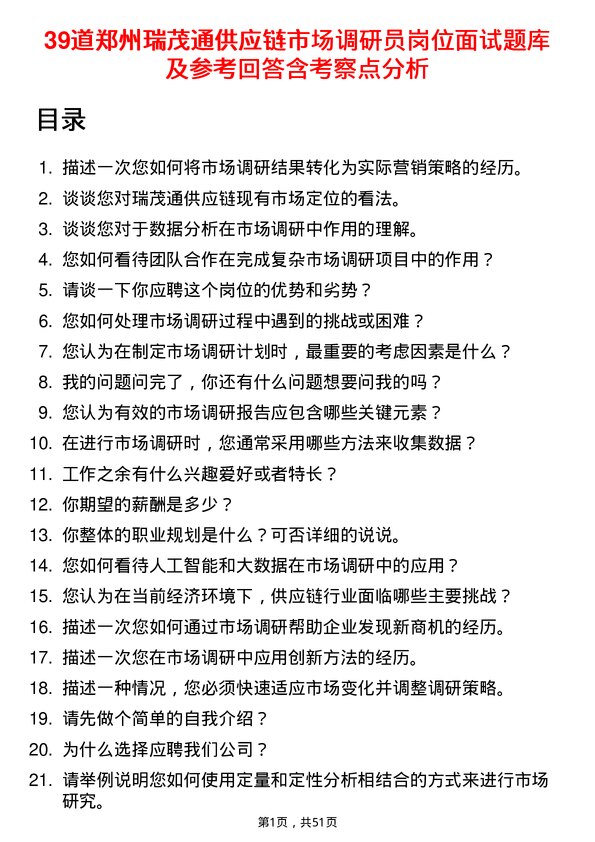 39道郑州瑞茂通供应链市场调研员岗位面试题库及参考回答含考察点分析

目录

1. 描述一次您如何将市场调研结果转化为实际营销策略的经历。
2. 谈谈您对瑞茂通供应链现有市场定位的看法。
3. 谈谈您对于数据分析在市场调研中作用的理解。
4. 您如何看待团队合作在完成复杂市场调研项目中的作用？
5. 请谈一下你应聘这个岗位的优势和劣势？
6. 您如何处理市场调研过程中遇到的挑战或困难？
7. 您认为在制定市场调研计划时，最重要的考虑因素是什么？
8. 我的问题问完了，你还有什么问题想要问我的吗？
9. 您认为有效的市场调研报告应包含哪些关键元素？
10. 在进行市场调研时，您通常采用哪些方法来收集数据？
11. 工作之余有什么兴趣爱好或者特长？
12. 你期望的薪酬是多少？
13. 你整体的职业规划是什么？可否详细的说说。
14. 您如何看待人工智能和大数据在市场调研中的应用？
15. 您认为在当前经济环境下，供应链行业面临哪些主要挑战？
16. 描述一次您如何通过市场调研帮助企业发现新商机的经历。
17. 描述一次您在市场调研中应用创新方法的经历。
18. 描述一种情况，您必须快速适应市场变化并调整调研策略。
19. 请先做个简单的自我介绍？
20. 为什么选择应聘我们公司？
21. 请举例说明您如何使用定量和定性分析相结合的方式来进行市场研究。

第1页，共51页